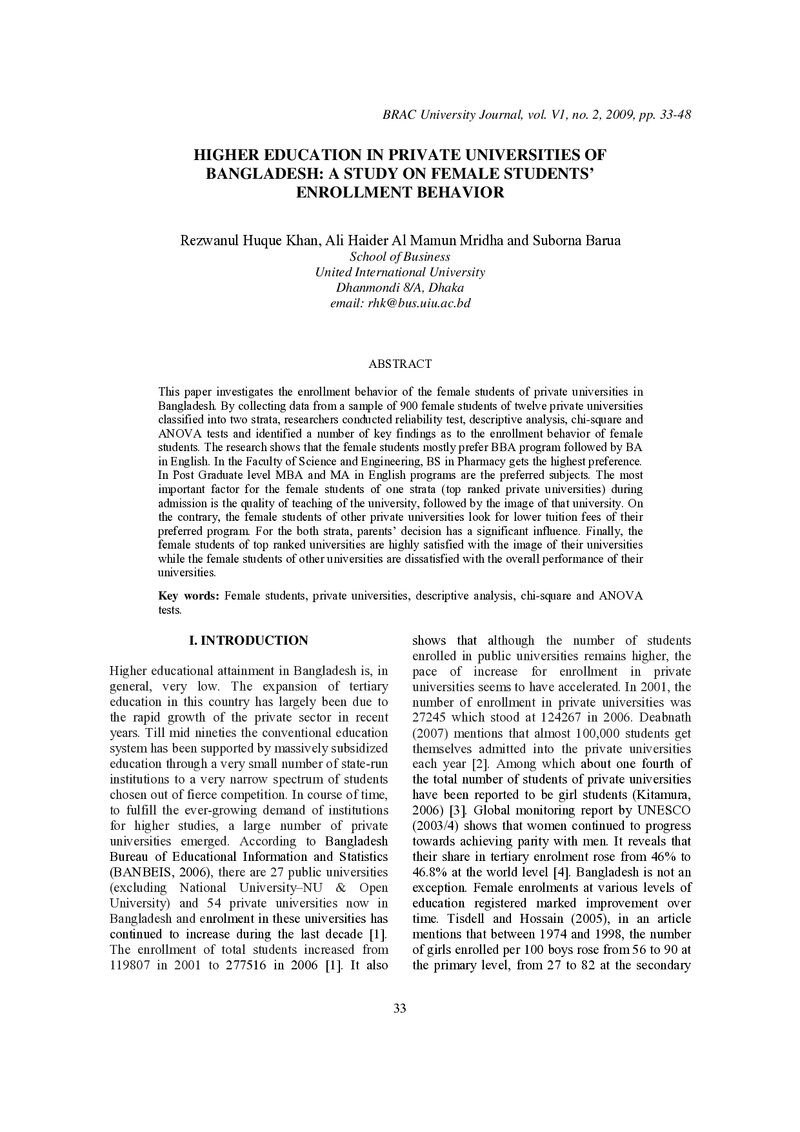 BRAC University Journal, vol. V1, no. 2, 2009, pp. 33-48

HIGHER EDUCATION IN PRIVATE UNIVERSITIES OF BANGLADESH: A STUDY ON FEMALE STUDENTS' ENROLLMENT BEHAVIOR

Rezwanul Huque Khan, Ali Haider Al Mamun Mridha and Suborna Barua
School of Business
United International University
Dhanmondi 8/A, Dhaka
email: rhk@bus.uiu.ac.bd

ABSTRACT

This paper investigates the enrollment behavior of the female students of private universities in Bangladesh. By collecting data from a sample of 900 female students of twelve private universities classified into two strata, researchers conducted reliability test, descriptive analysis, chi-square and ANOVA tests and identified a number of key findings as to the enrollment behavior of female students. The research shows that the female students mostly prefer BBA program followed by BA in English. In the Faculty of Science and Engineering, BS in Pharmacy gets the highest preference. In Post Graduate level MBA and MA in English programs are the preferred subjects. The most important factor for the female students of one strata (top ranked private universities) during admission is the quality of teaching of the university, followed by the image of that university. On the contrary, the female students of other private universities look for lower tuition fees of their preferred program. For the both strata, parents' decision has a significant influence. Finally, the female students of top ranked universities are highly satisfied with the image of their universities while the female students of other universities are dissatisfied with the overall performance of their universities.

Key words: Female students, private universities, descriptive analysis, chi-square and ANOVA tests.

I. INTRODUCTION

Higher educational attainment in Bangladesh is, in general, very low. The expansion of tertiary education in this country has largely been due to the rapid growth of the private sector in recent years. Till mid nineties the conventional education system has been supported by massively subsidized education through a very small number of state-run institutions to a very narrow spectrum of students chosen out of fierce competition. In course of time, to fulfill the ever-growing demand of institutions for higher studies, a large number of private universities emerged. According to Bangladesh Bureau of Educational Information and Statistics (BANBEIS, 2006), there are 27 public universities (excluding National University–NU & Open University) and 54 private universities now in Bangladesh and enrolment in these universities has continued to increase during the last decade [1]. The enrollment of total students increased from 119807 in 2001 to 277516 in 2006 [1]. It also shows that although the number of students enrolled in public universities remains higher, the pace of increase for enrollment in private universities seems to have accelerated. In 2001, the number of enrollment in private universities was 27245 which stood at 124267 in 2006. Deabnath (2007) mentions that almost 100,000 students get themselves admitted into the private universities each year [2]. Among which about one fourth of the total number of students of private universities have been reported to be girl students (Kitamura, 2006) [3]. Global monitoring report by UNESCO (2003/4) shows that women continued to progress towards achieving parity with men. It reveals that their share in tertiary enrolment rose from 46% to 46.8% at the world level [4]. Bangladesh is not an exception. Female enrolments at various levels of education registered marked improvement over time. Tisdell and Hossain (2005), in an article mentions that between 1974 and 1998, the number of girls enrolled per 100 boys rose from 56 to 90 at the primary level, from 27 to 82 at the secondary

33